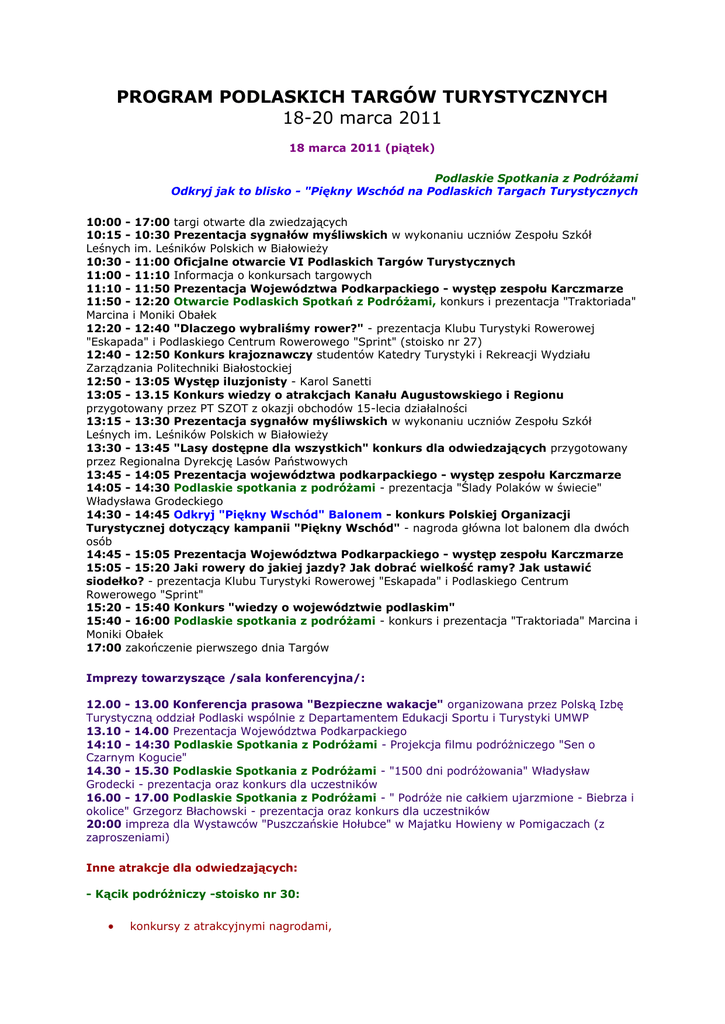 PROGRAM PODLASKICH TARGÓW TURYSTYCZNYCH
18-20 marca 2011

18 marca 2011 (piątek)

Podlaskie Spotkania z Podróżami
Odkryj jak to blisko - "Piękny Wschód na Podlaskich Targach Turystycznych

10:00 - 17:00 targi otwarte dla zwiedzających
10:15 - 10:30 Prezentacja sygnałów myśliwskich w wykonaniu uczniów Zespołu Szkół Leśnych im. Leśników Polskich w Białowieży
10:30 - 11:00 Oficjalne otwarcie VI Podlaskich Targów Turystycznych
11:00 - 11:10 Informacja o konkursach targowych
11:10 - 11:50 Prezentacja Województwa Podkarpackiego - występ zespołu Karczmarze
11:50 - 12:20 Otwarcie Podlaskich Spotkań z Podróżami, konkurs i prezentacja "Traktoriada" Marcina i Moniki Obałek
12:20 - 12:40 "Dlaczego wybraliśmy rower?" - prezentacja Klubu Turystyki Rowerowej "Eskapada" i Podlaskiego Centrum Rowerowego "Sprint" (stoisko nr 27)
12:40 - 12:50 Konkurs krajoznawczy studentów Katedry Turystyki i Rekreacji Wydziału Zarządzania Politechniki Białostockiej
12:50 - 13:05 Występ iluzjonisty - Karol Sanetti
13:05 - 13.15 Konkurs wiedzy o atrakcjach Kanału Augustowskiego i Regionu przygotowany przez PT SZOT z okazji obchodów 15-lecia działalności
13:15 - 13:30 Prezentacja sygnałów myśliwskich w wykonaniu uczniów Zespołu Szkół Leśnych im. Leśników Polskich w Białowieży
13:30 - 13:45 "Lasy dostępne dla wszystkich" konkurs dla odwiedzających przygotowany przez Regionalna Dyrekcję Lasów Państwowych
13:45 - 14:05 Prezentacja województwa podkarpackiego - występ zespołu Karczmarze
14:05 - 14:30 Podlaskie spotkania z podróżami - prezentacja "Ślady Polaków w świecie" Władysława Grodeckiego
14:30 - 14:45 Odkryj "Piękny Wschód" Balonem - konkurs Polskiej Organizacji Turystycznej dotyczący kampanii "Piękny Wschód" - nagroda główna lot balonem dla dwóch osób
14:45 - 15:05 Prezentacja Województwa Podkarpackiego - występ zespołu Karczmarze
15:05 - 15:20 Jaki rowery do jakiej jazdy? Jak dobrać wielkość ramy? Jak ustawić siodełko? - prezentacja Klubu Turystyki Rowerowej "Eskapada" i Podlaskiego Centrum Rowerowego "Sprint"
15:20 - 15:40 Konkurs "wiedzy o województwie podlaskim"
15:40 - 16:00 Podlaskie spotkania z podróżami - konkurs i prezentacja "Traktoriada" Marcina i Moniki Obałek
17:00 zakończenie pierwszego dnia Targów

Imprezy towarzyszące /sala konferencyjna/:

12.00 - 13.00 Konferencja prasowa "Bezpieczne wakacje" organizowana przez Polską Izbę Turystyczną oddział Podlaski wspólnie z Departamentem Edukacji Sportu i Turystyki UMWP
13.10 - 14.00 Prezentacja Województwa Podkarpackiego
14:10 - 14:30 Podlaskie Spotkania z Podróżami - Projekcja filmu podróżniczego "Sen o Czarnym Kogucie"
14.30 - 15.30 Podlaskie Spotkania z Podróżami - "1500 dni podróżowania" Władysław Grodecki - prezentacja oraz konkurs dla uczestników
16.00 - 17.00 Podlaskie Spotkania z Podróżami - " Podróże nie całkiem ujarzmione - Biebrza i okolice" Grzegorz Błachowski - prezentacja oraz konkurs dla uczestników
20:00 impreza dla Wystawców "Puszczańskie Hołubce" w Majątku Howieny w Pomigaczach (z zaproszeniami)

Inne atrakcje dla odwiedzających:

- Kącik podróżniczy -stoisko nr 30:

• konkursy z atrakcyjnymi nagrodami,